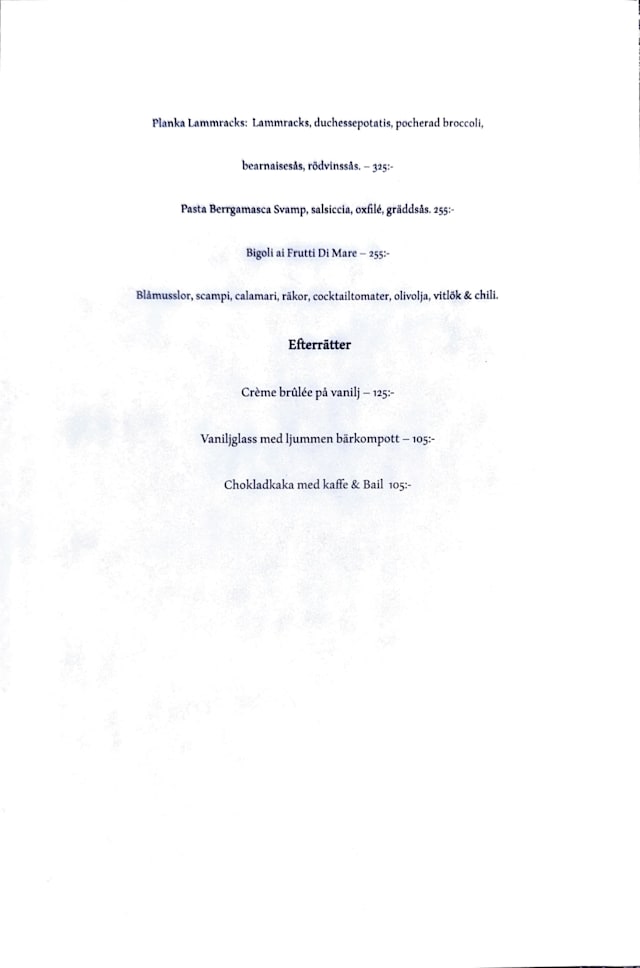 Planka Lammracks: Lammracks, duchessepotatis, pocherad broccoli,

bearnaisesås, rödvinssås. – 325:-

Pasta Berrgamasca Svamp, salsiccia, oxfilé, gräddsås. 255:-

Bigoli ai Frutti Di Mare – 255:-

Blåmusslor, scampi, calamari, räkor, cocktailtomater, olivolja, vitlök & chili.

Efterrätter

Crème brûlée på vanilj – 125:-

Vaniljglass med ljummen bärkompott – 105:-

Chokladkaka med kaffe & Bail 105:-